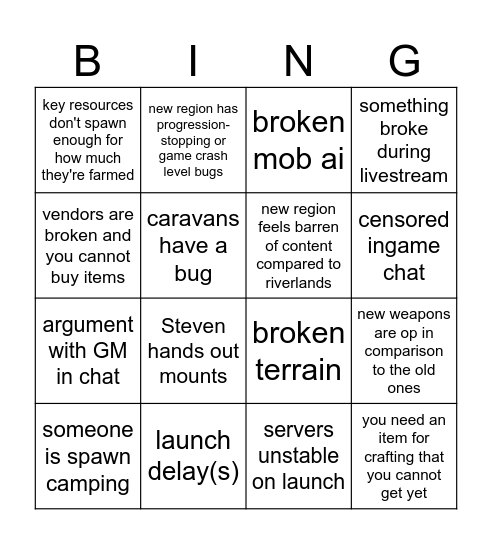 | B | I | N | G |
|---|---|---|---|
| key resources don't spawn enough for how much they're farmed | new region has progression-stopping or game crash level bugs | broken mob ai | something broke during livestream |
| vendors are broken and you cannot buy items | caravans have a bug | new region feels barren of content compared to riverlands | censored ingame chat |
| argument with GM in chat | Steven hands out mounts | broken terrain | new weapons are op in comparison to the old ones |
| someone is spawn camping | launch delay(s) | servers unstable on launch | you need an item for crafting that you cannot get yet |